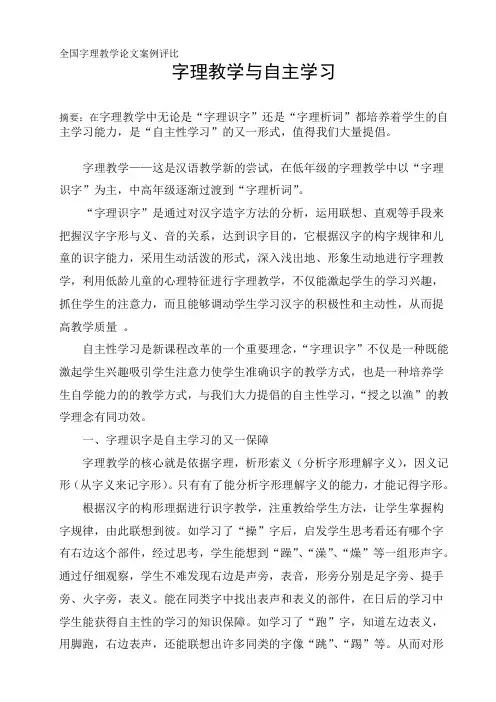 全国字理教学论文案例评比

字理教学与自主学习

摘要：在字理教学中无论是“字理识字”还是“字理析词”都培养着学生的自主学习能力，是“自主性学习”的又一形式，值得我们大量提倡。

字理教学——这是汉语教学新的尝试，在低年级的字理教学中以“字理识字”为主，中高年级逐渐过渡到“字理析词”。

“字理识字”是通过对汉字造字方法的分析，运用联想、直观等手段来把握汉字字形与义、音的关系，达到识字目的，它根据汉字的构字规律和儿童的识字能力，采用生动活泼的形式，深入浅出地、形象生动地进行字理教学，利用低龄儿童的心理特征进行字理教学，不仅能激起学生的学习兴趣，抓住学生的注意力，而且能够调动学生学习汉字的积极性和主动性，从而提高教学质量 。

自主性学习是新课程改革的一个重要理念，“字理识字”不仅是一种既能激起学生兴趣吸引学生注意力使学生准确识字的教学方式，也是一种培养学生自学能力的的教学方式，与我们大力提倡的自主性学习，“授之以渔”的教学理念有同功效。

一、字理识字是自主学习的又一保障

字理教学的核心就是依据字理，析形索义（分析字形理解字义），因义记形（从字义来记字形）。只有有了能分析字形理解字义的能力，才能记得字形。

根据汉字的构形理据进行识字教学，注重教给学生方法，让学生掌握构字规律，由此联想到彼。如学习了“操”字后，启发学生思考看还有哪个字有右边这个部件，经过思考，学生能想到“躁”、“澡”、“燥”等一组形声字。通过仔细观察，学生不难发现右边是声旁，表音，形旁分别是足字旁、提手旁、火字旁，表义。能在同类字中找出表声和表义的部件，在日后的学习中学生能获得自主性的学习的知识保障。如学习了“跑”字，知道左边表义，用脚跑，右边表声，还能联想出许多同类的字像“跳”、“踢”等。从而对形